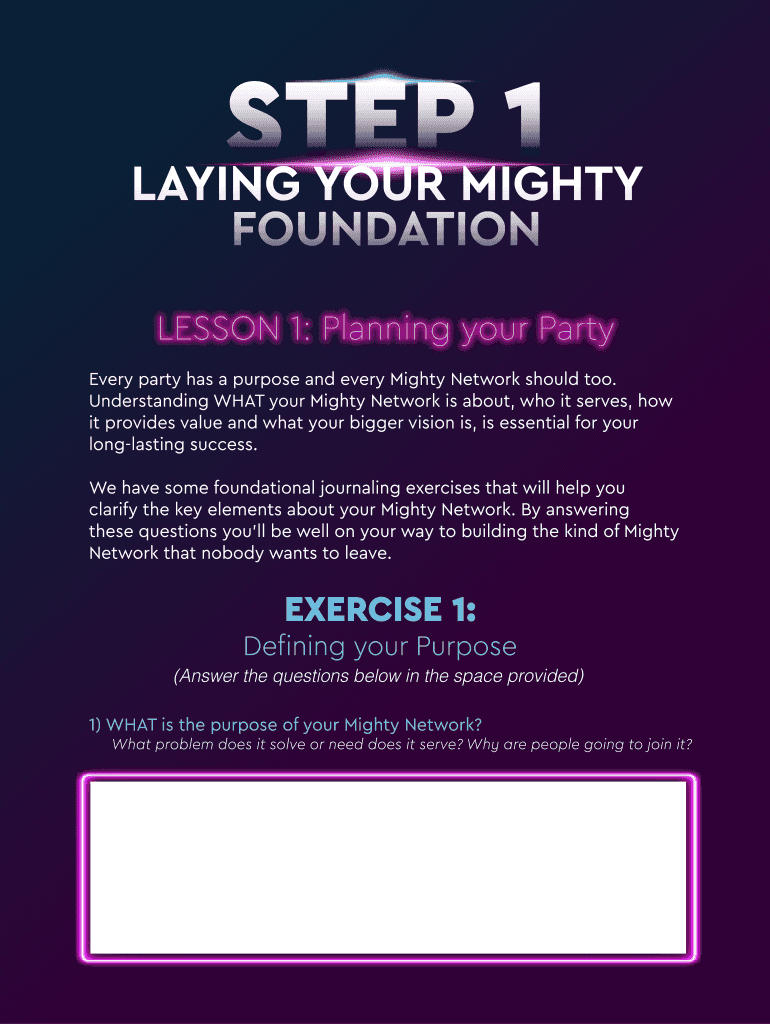 STEP 1

LAYING YOUR MIGHTY FOUNDATION

LESSON 1: Planning your Party

Every party has a purpose and every Mighty Network should too. Understanding WHAT your Mighty Network is about, who it serves, how it provides value and what your bigger vision is, is essential for your long-lasting success.

We have some foundational journaling exercises that will help you clarify the key elements about your Mighty Network. By answering these questions you'll be well on your way to building the kind of Mighty Network that nobody wants to leave.

EXERCISE 1:

Defining your Purpose

(Answer the questions below in the space provided)

1) WHAT is the purpose of your Mighty Network?

What problem does it solve or need does it serve? Why are people going to join it?